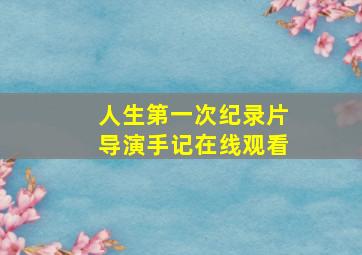 人生第一次纪录片
导演手记在线观看